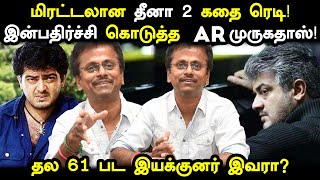 மிரட்டலான தீனா 2 கதை ரெடி!
இன்பதிர்ச்சி கொடுத்த AR முருகதாஸ்!

தல 61 பட இயக்குனர் இவரா?